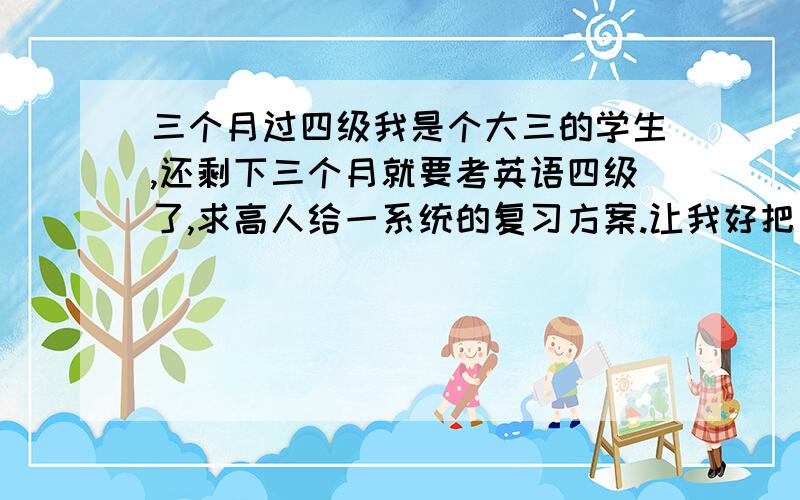 三个月过四级我是个大三的学生,还剩下三个月就要考英语四级了,求高人给一系统的复习方案.让我好把